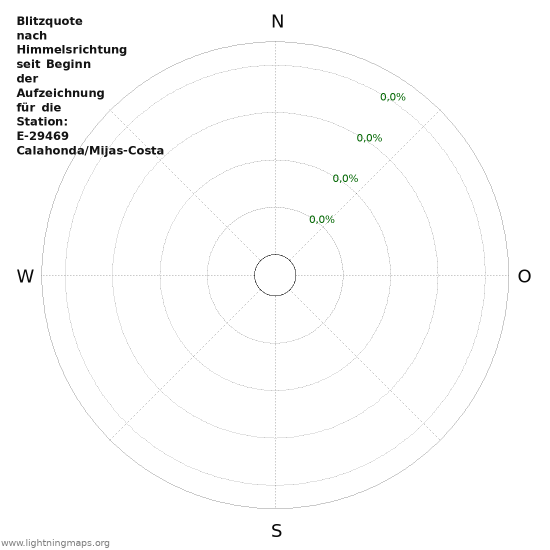 Blitzquote nach Himmelsrichtung seit Beginn der Aufzeichnung für die Station: E-29469 Calahonda/Mijas-Costa

N

0,0%

0,0%

0,0%

0,0%

W

O

S

www.lightningmaps.org